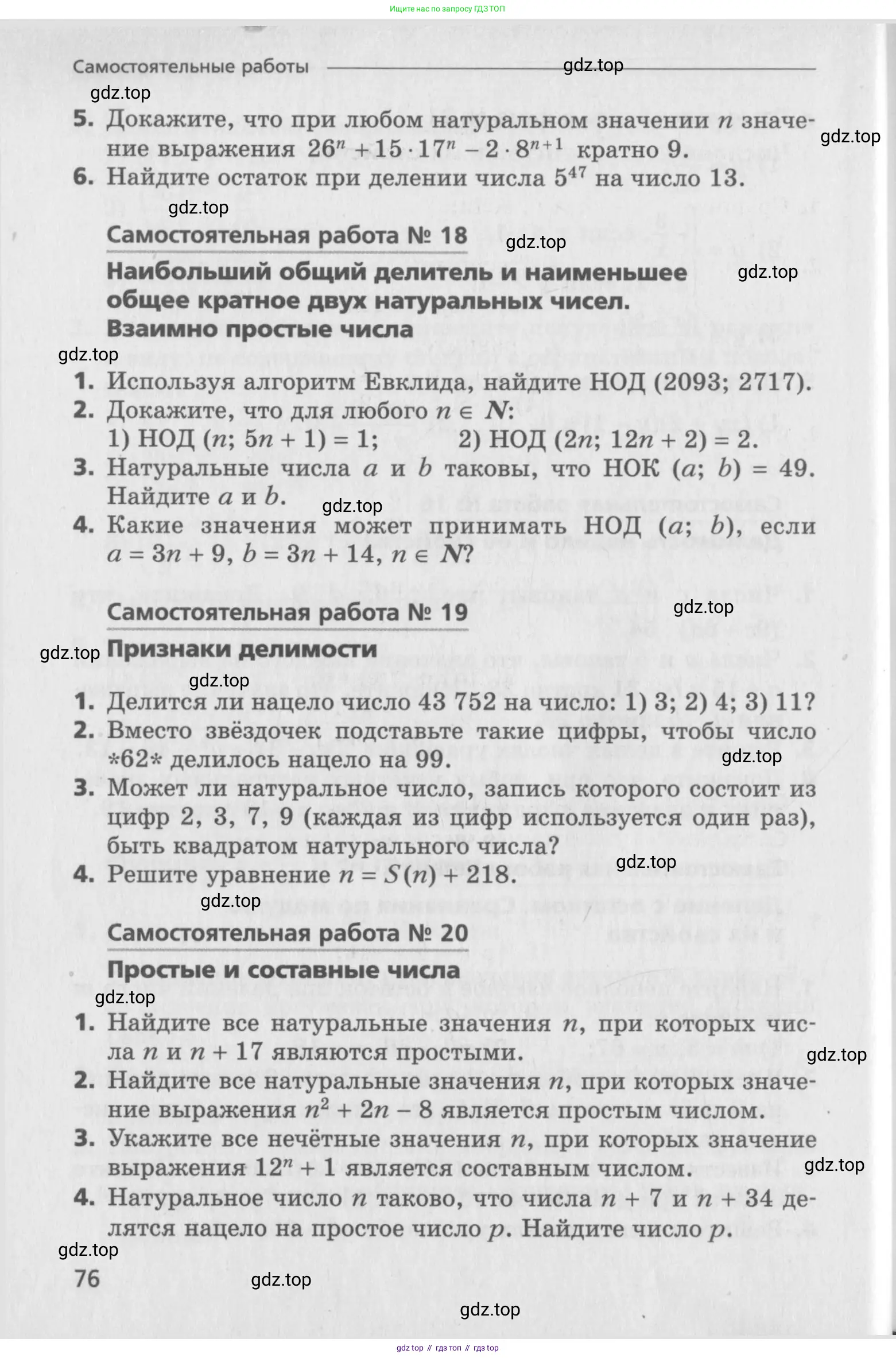 Ищите нас по запросу ГДЗ ТОП

Самостоятельные работы

gdz.top

gdz.top

5. Докажите, что при любом натуральном значении $n$ значение выражения $26^n + 15 \cdot 17^n - 2 \cdot 8^{n+1}$ кратно 9.

gdz.top

6. Найдите остаток при делении числа $5^{47}$ на число 13.

gdz.top

Самостоятельная работа № 18

gdz.top

Наибольший общий делитель и наименьшее общее кратное двух натуральных чисел. Взаимно простые числа

gdz.top

gdz.top

1. Используя алгоритм Евклида, найдите НОД (2093; 2717).
2. Докажите, что для любого $n \in N$:
1) НОД ($n$; $5n + 1$) = 1; 2) НОД ($2n$; $12n + 2$) = 2.
3. Натуральные числа $a$ и $b$ таковы, что НОК ($a$; $b$) = 49. Найдите $a$ и $b$.

gdz.top

4. Какие значения может принимать НОД ($a$; $b$), если $a = 3n + 9$, $b = 3n + 14$, $n \in N$?

Самостоятельная работа № 19

gdz.top

gdz.top

Признаки делимости

gdz.top

1. Делится ли нацело число 43 752 на число: 1) 3; 2) 4; 3) 11?
2. Вместо звёздочек подставьте такие цифры, чтобы число *62* делилось нацело на 99.

gdz.top

3. Может ли натуральное число, запись которого состоит из цифр 2, 3, 7, 9 (каждая из цифр используется один раз), быть квадратом натурального числа?

gdz.top

4. Решите уравнение $n = S(n) + 218$.

gdz.top

Самостоятельная работа № 20

Простые и составные числа

gdz.top

1. Найдите все натуральные значения $n$, при которых числа $n$ и $n + 17$ являются простыми.

gdz.top

2. Найдите все натуральные значения $n$, при которых значение выражения $n^2 + 2n - 8$ является простым числом.
3. Укажите все нечётные значения $n$, при которых значение выражения $12^n + 1$ является составным числом.

gdz.top

4. Натуральное число $n$ таково, что числа $n + 7$ и $n + 34$ делятся нацело на простое число $p$. Найдите число $p$.

gdz.top

76

gdz.top

gdz.top

gdz top // гдз топ // гдз top